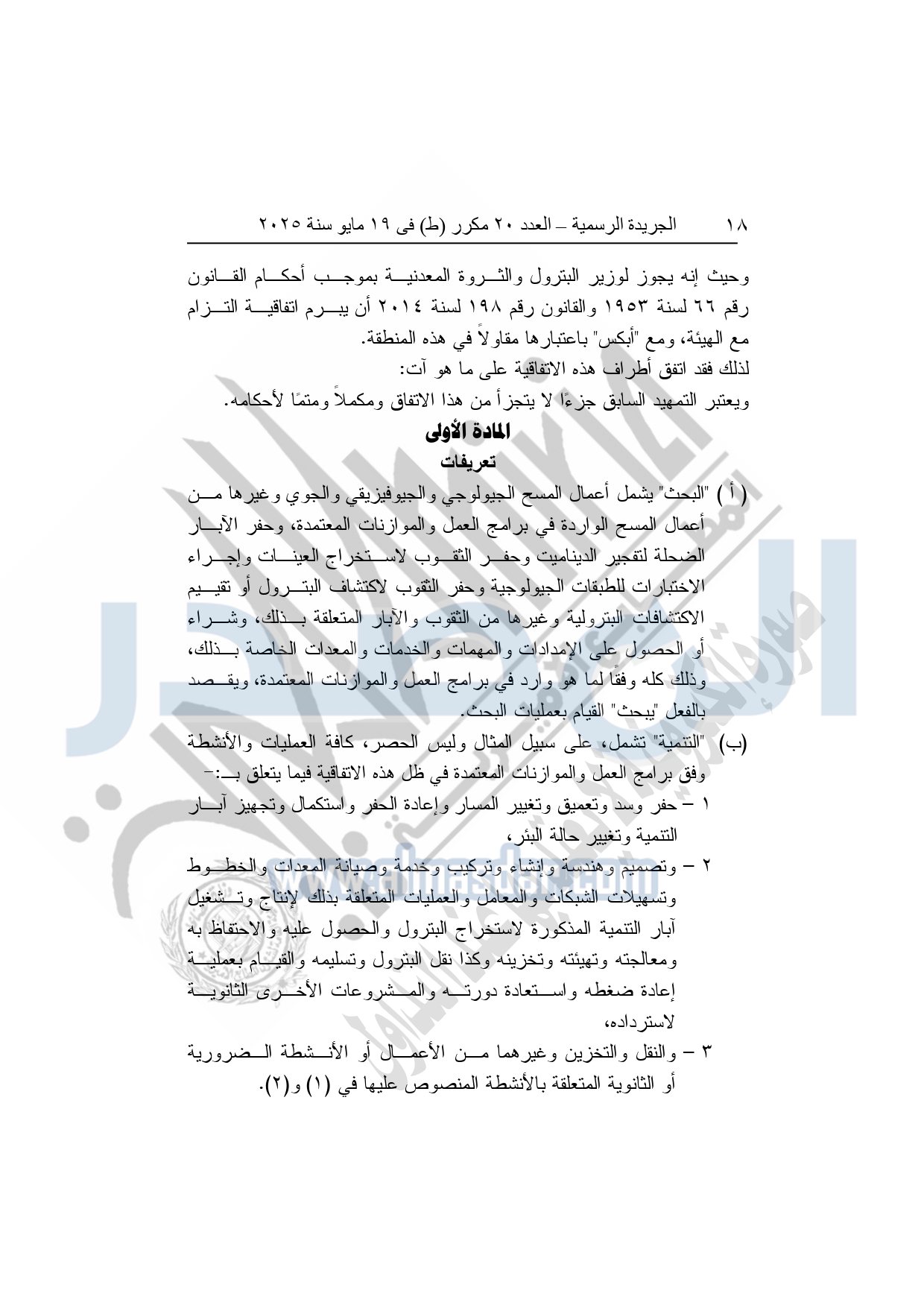 ١٨ الجريدة الرسمية – العدد ٢٠ مكرر (ط) فى ١٩ مايو سنة ٢٠٢٥

وحيث إنه يجوز لوزير البترول والثروة المعدنية بموجب أحكام القانون رقم ٦٦ لسنة ١٩٥٣ والقانون رقم ١٩٨ لسنة ٢٠١٤ أن يبرم اتفاقية التزام مع الهيئة، ومع "أبكس" باعتبارها مقاولاً في هذه المنطقة.
لذلك فقد اتفق أطراف هذه الاتفاقية على ما هو آت:
ويعتبر التمهيد السابق جزءًا لا يتجزأ من هذا الاتفاق ومكملاً ومتمًا لأحكامه.

المادة الأولى
تعريفات

( أ ) "البحث" يشمل أعمال المسح الجيولوجي والجيوفيزيقي والجوي وغيرها من أعمال المسح الواردة في برامج العمل والموازنات المعتمدة، وحفر الآبار الضحلة لتفجير الديناميت وحفر الثقوب لاستخراج العينات وإجراء الاختبارات للطبقات الجيولوجية وحفر الثقوب لاكتشاف البترول أو تقييم الاكتشافات البترولية وغيرها من الثقوب والآبار المتعلقة بذلك، وشراء أو الحصول على الإمدادات والمهمات والخدمات والمعدات الخاصة بذلك، وذلك كله وفقًا لما هو وارد في برامج العمل والموازنات المعتمدة، ويقصد بالفعل "يبحث" القيام بعمليات البحث.

(ب) "التنمية" تشمل، على سبيل المثال وليس الحصر، كافة العمليات والأنشطة وفق برامج العمل والموازنات المعتمدة في ظل هذه الاتفاقية فيما يتعلق بـ:-
١ – حفر وسد وتعميق وتغيير المسار وإعادة الحفر واستكمال وتجهيز آبار التنمية وتغيير حالة البئر،
٢ – وتصميم وهندسة وإنشاء وتركيب وخدمة وصيانة المعدات والخطوط وتسهيلات الشبكات والمعامل والعمليات المتعلقة بذلك لإنتاج وتشغيل آبار التنمية المذكورة لاستخراج البترول والحصول عليه والاحتفاظ به ومعالجته وتهيئته وتخزينه وكذا نقل البترول وتسليمه والقيام بعملية إعادة ضغطه واستعادة دورته والمشروعات الأخرى الثانوية لاسترداده،
٣ – والنقل والتخزين وغيرهما من الأعمال أو الأنشطة الضرورية أو الثانوية المتعلقة بالأنشطة المنصوص عليها في (١) و(٢).

www.almasdar.com